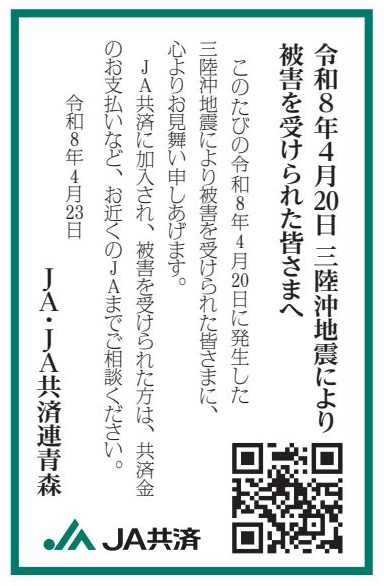 令和8年4月20日 三陸沖地震により被害を受けられた皆さまへ

このたびの令和8年4月20日に発生した三陸沖地震により被害を受けられた皆さまに、心よりお見舞い申しあげます。

JA共済に加入され、被害を受けられた方は、共済金のお支払いなど、お近くのJAまでご相談ください。

令和8年4月23日

JA・JA共済連青森

JA共済